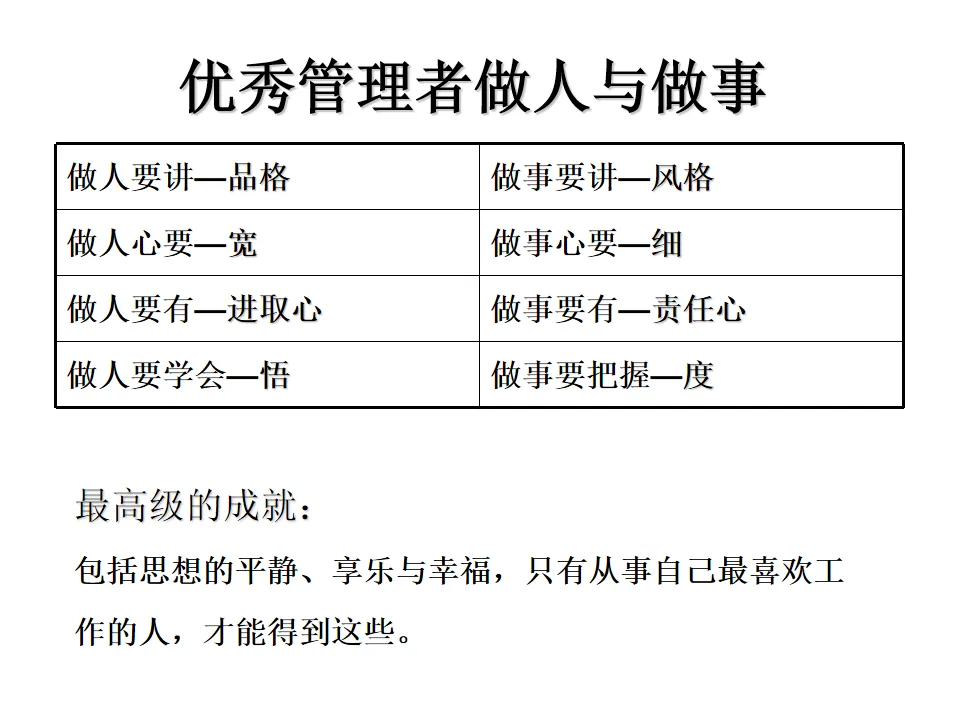 优秀管理者做人与做事

| 做人要讲—品格 | 做事要讲—风格 |
|---|---|
| 做人心要—宽 | 做事心要—细 |
| 做人要有—进取心 | 做事要有—责任心 |
| 做人要学会—悟 | 做事要把握—度 |

最高级的成就：

包括思想的平静、享乐与幸福，只有从事自己最喜欢工作的人，才能得到这些。